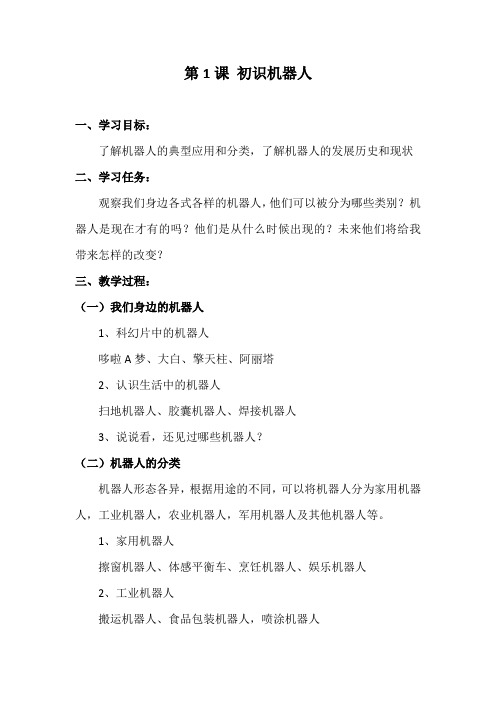 第 1 课 初识机器人

一、学习目标：

了解机器人的典型应用和分类，了解机器人的发展历史和现状

二、学习任务：

观察我们身边各式各样的机器人，他们可以被分为哪些类别？机器人是现在才有的吗？他们是从什么时候出现的？未来他们将给我带来怎样的改变？

三、教学过程：

（一）我们身边的机器人

1、科幻片中的机器人

哆啦 A 梦、大白、擎天柱、阿丽塔

2、认识生活中的机器人

扫地机器人、胶囊机器人、焊接机器人

3、说说看，还见过哪些机器人？

（二）机器人的分类

机器人形态各异，根据用途的不同，可以将机器人分为家用机器人，工业机器人，农业机器人，军用机器人及其他机器人等。

1、家用机器人

擦窗机器人、体感平衡车、烹饪机器人、娱乐机器人

2、工业机器人

搬运机器人、食品包装机器人，喷涂机器人